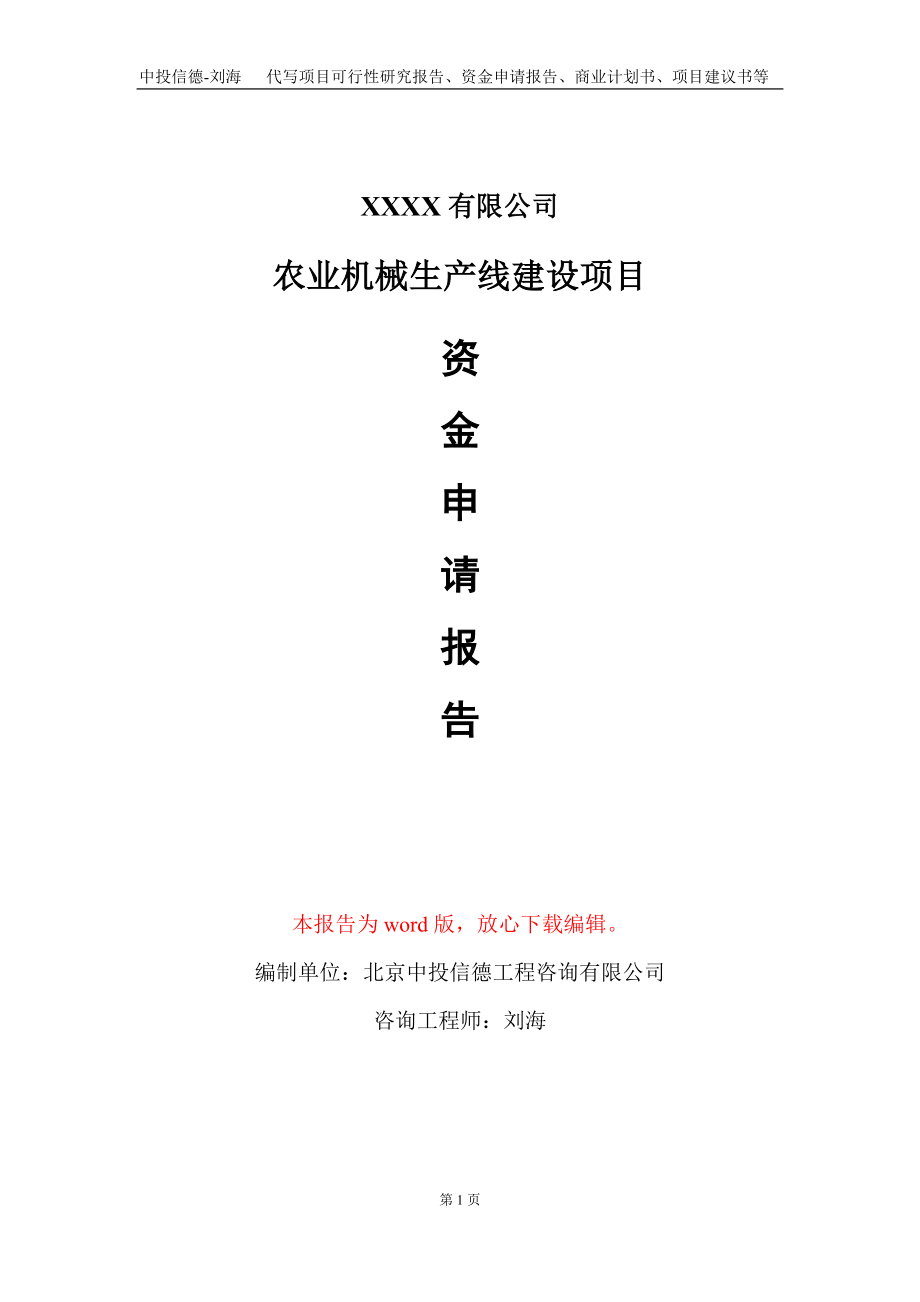 中投信德-刘海　代写项目可行性研究报告、资金申请报告、商业计划书、项目建议书等

XXXX 有限公司

农业机械生产线建设项目

资
金
申
请
报
告

本报告为 word 版，放心下载编辑。

编制单位：北京中投信德工程咨询有限公司

咨询工程师：刘海

第 1 页